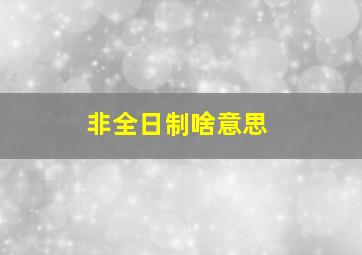 非全日制啥意思